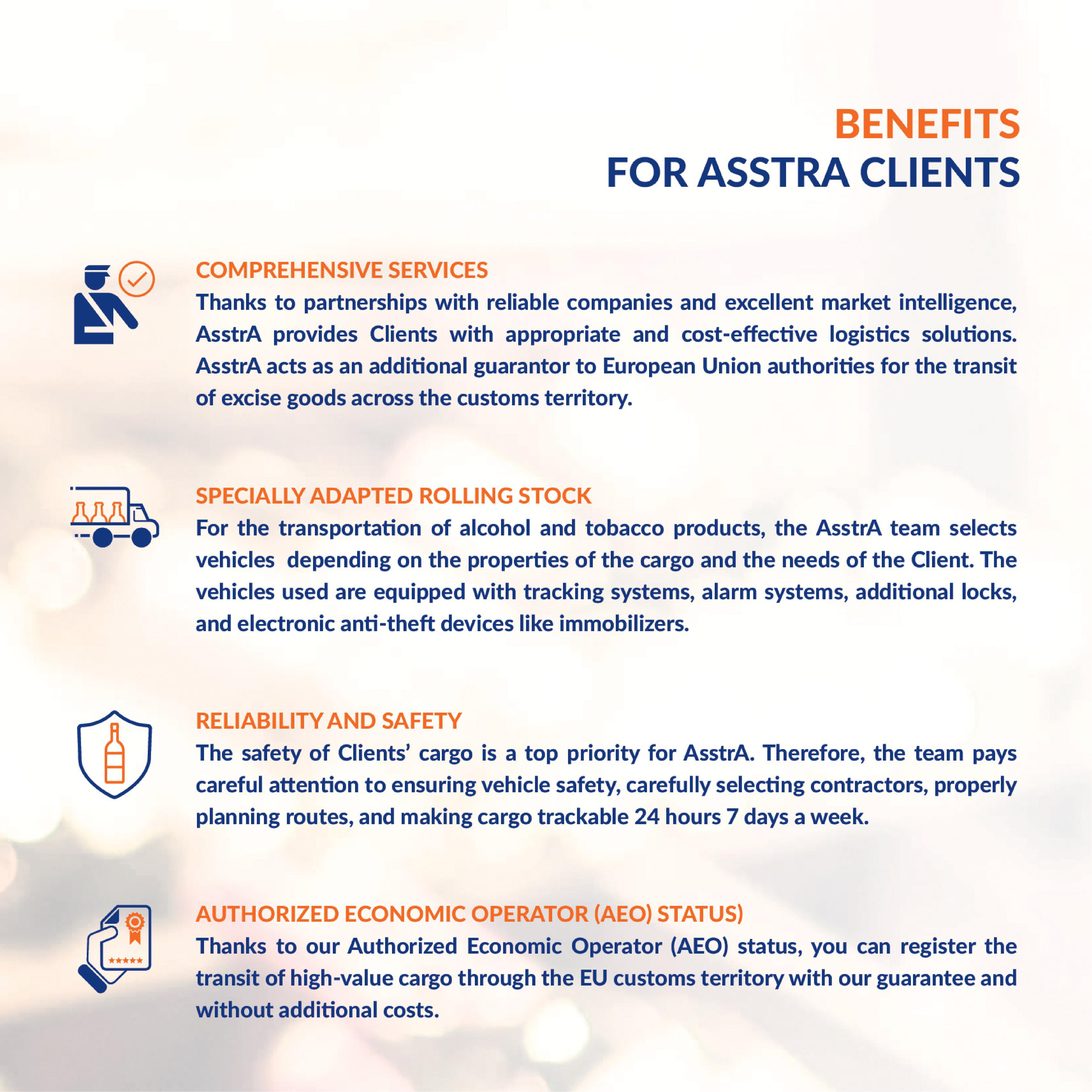 BENEFITS
FOR ASSTRA CLIENTS

COMPREHENSIVE SERVICES
Thanks to partnerships with reliable companies and excellent market intelligence, AsstrA provides Clients with appropriate and cost-effective logistics solutions. AsstrA acts as an additional guarantor to European Union authorities for the transit of excise goods across the customs territory.

SPECIALLY ADAPTED ROLLING STOCK
For the transportation of alcohol and tobacco products, the AsstrA team selects vehicles depending on the properties of the cargo and the needs of the Client. The vehicles used are equipped with tracking systems, alarm systems, additional locks, and electronic anti-theft devices like immobilizers.

RELIABILITY AND SAFETY
The safety of Clients' cargo is a top priority for AsstrA. Therefore, the team pays careful attention to ensuring vehicle safety, carefully selecting contractors, properly planning routes, and making cargo trackable 24 hours 7 days a week.

AUTHORIZED ECONOMIC OPERATOR (AEO) STATUS)
Thanks to our Authorized Economic Operator (AEO) status, you can register the transit of high-value cargo through the EU customs territory with our guarantee and without additional costs.